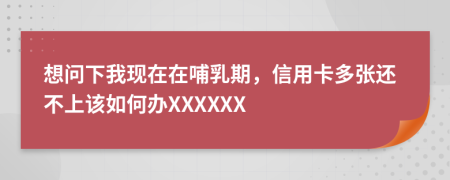 想问下我现在在哺乳期，信用卡多张还不上该如何办XXXXXX